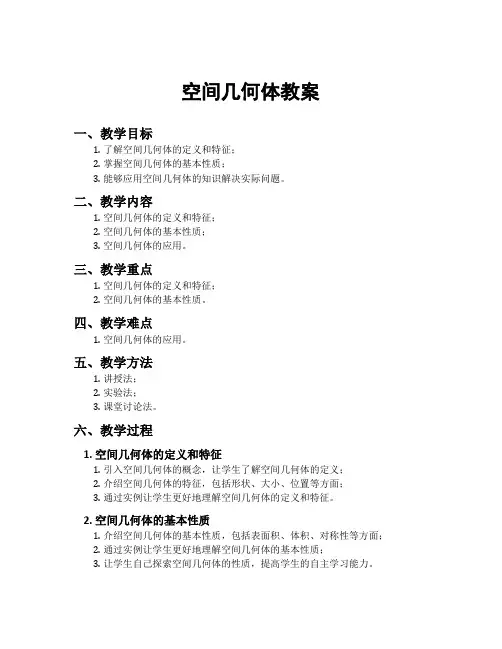 空间几何体教案

一、教学目标

1. 了解空间几何体的定义和特征；
2. 掌握空间几何体的基本性质；
3. 能够应用空间几何体的知识解决实际问题。

二、教学内容

1. 空间几何体的定义和特征；
2. 空间几何体的基本性质；
3. 空间几何体的应用。

三、教学重点

1. 空间几何体的定义和特征；
2. 空间几何体的基本性质。

四、教学难点

1. 空间几何体的应用。

五、教学方法

1. 讲授法；
2. 实验法；
3. 课堂讨论法。

六、教学过程

1. 空间几何体的定义和特征

1. 引入空间几何体的概念，让学生了解空间几何体的定义；
2. 介绍空间几何体的特征，包括形状、大小、位置等方面；
3. 通过实例让学生更好地理解空间几何体的定义和特征。

2. 空间几何体的基本性质

1. 介绍空间几何体的基本性质，包括表面积、体积、对称性等方面；
2. 通过实例让学生更好地理解空间几何体的基本性质；
3. 让学生自己探索空间几何体的性质，提高学生的自主学习能力。